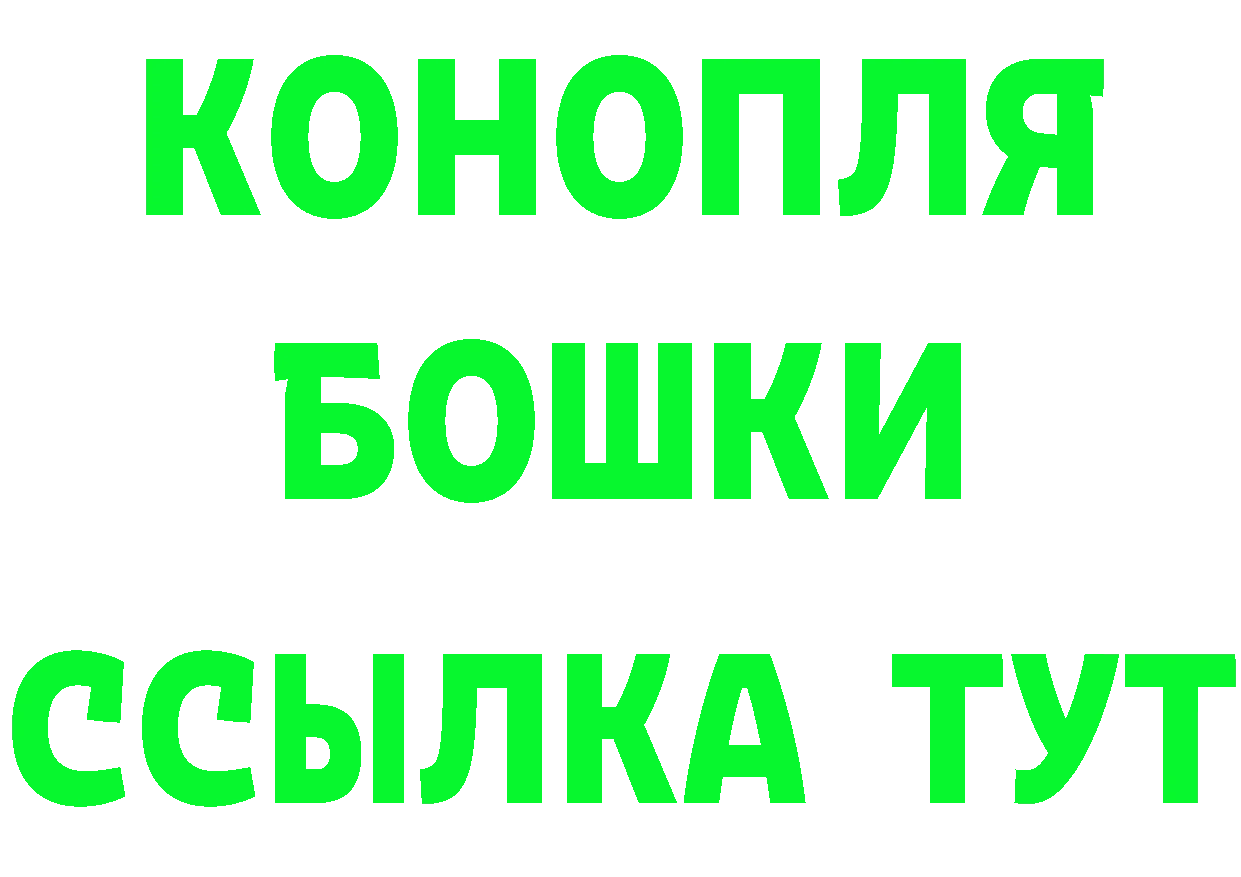 КОНОПЛЯ
БОШКИ
ССЫЛКА ТУТ